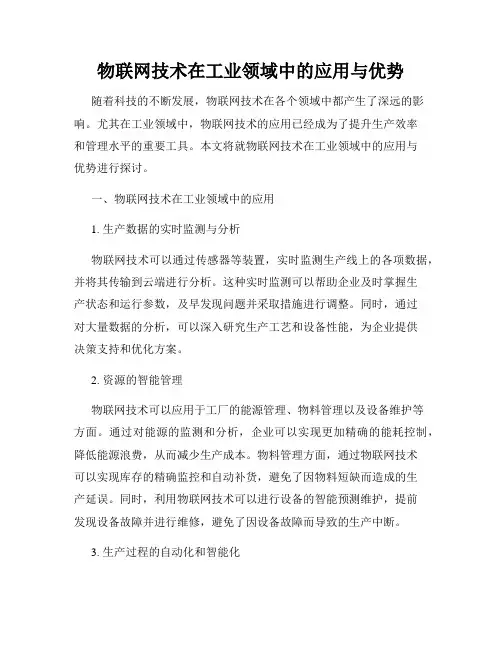 物联网技术在工业领域中的应用与优势

随着科技的不断发展，物联网技术在各个领域中都产生了深远的影响。尤其在工业领域中，物联网技术的应用已经成为了提升生产效率和管理水平的重要工具。本文将就物联网技术在工业领域中的应用与优势进行探讨。

一、物联网技术在工业领域中的应用

1. 生产数据的实时监测与分析

物联网技术可以通过传感器等装置，实时监测生产线上的各项数据，并将其传输到云端进行分析。这种实时监测可以帮助企业及时掌握生产状态和运行参数，及早发现问题并采取措施进行调整。同时，通过对大量数据的分析，可以深入研究生产工艺和设备性能，为企业提供决策支持和优化方案。

2. 资源的智能管理

物联网技术可以应用于工厂的能源管理、物料管理以及设备维护等方面。通过对能源的监测和分析，企业可以实现更加精确的能耗控制，降低能源浪费，从而减少生产成本。物料管理方面，通过物联网技术可以实现库存的精确监控和自动补货，避免了因物料短缺而造成的生产延误。同时，利用物联网技术可以进行设备的智能预测维护，提前发现设备故障并进行维修，避免了因设备故障而导致的生产中断。

3. 生产过程的自动化和智能化